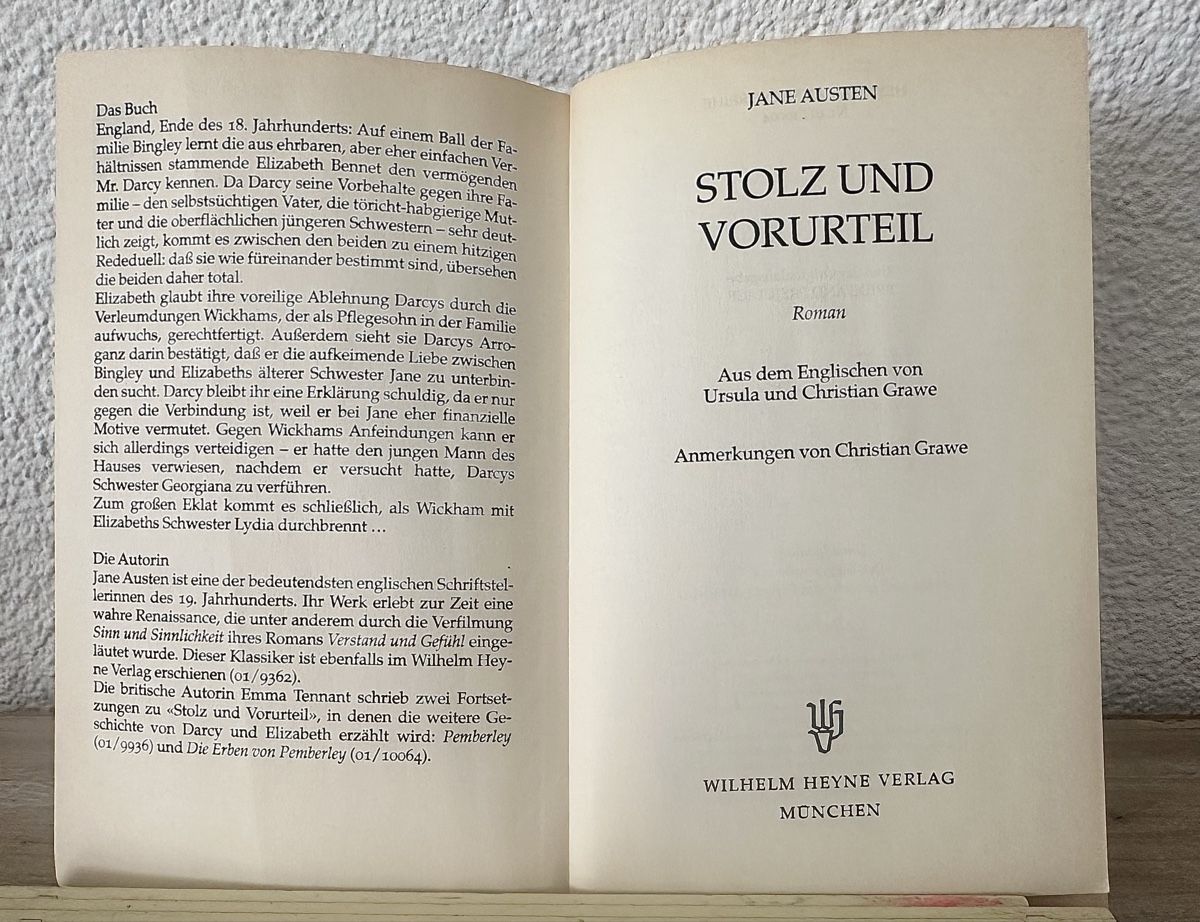 Das Buch
England, Ende des 18. Jahrhunderts: Auf einem Ball der Familie Bingley lernt die aus ehrbaren, aber eher einfachen Verhältnissen stammende Elizabeth Bennet den vermögenden Mr. Darcy kennen. Da Darcy seine Vorbehalte gegen ihre Familie – den selbstsüchtigen Vater, die töricht-habgierige Mutter und die oberflächlichen jüngeren Schwestern – sehr deutlich zeigt, kommt es zwischen den beiden zu einem hitzigen Rededuell: daß sie wie füreinander bestimmt sind, übersehen die beiden daher total.
Elizabeth glaubt ihre voreilige Ablehnung Darcys durch die Verleumdungen Wickhams, der als Pflegesohn in der Familie aufwuchs, gerechtfertigt. Außerdem sieht sie Darcys Arroganz darin bestätigt, daß er die aufkeimende Liebe zwischen Bingley und Elizabeths älterer Schwester Jane zu unterbinden sucht. Darcy bleibt ihr eine Erklärung schuldig, da er nur gegen die Verbindung ist, weil er bei Jane eher finanzielle Motive vermutet. Gegen Wickhams Anfeindungen kann er sich allerdings verteidigen – er hatte den jungen Mann des Hauses verwiesen, nachdem er versucht hatte, Darcys Schwester Georgiana zu verführen.
Zum großen Eklat kommt es schließlich, als Wickham mit Elizabeths Schwester Lydia durchbrennt …

Die Autorin
Jane Austen ist eine der bedeutendsten englischen Schriftstellerinnen des 19. Jahrhunderts. Ihr Werk erlebt zur Zeit eine wahre Renaissance, die unter anderem durch die Verfilmung Sinn und Sinnlichkeit ihres Romans Verstand und Gefühl eingeläutet wurde. Dieser Klassiker ist ebenfalls im Wilhelm Heyne Verlag erschienen (01/9362).
Die britische Autorin Emma Tennant schrieb zwei Fortsetzungen zu «Stolz und Vorurteil», in denen die weitere Geschichte von Darcy und Elizabeth erzählt wird: Pemberley (01/9936) und Die Erben von Pemberley (01/10064).

JANE AUSTEN

STOLZ UND VORURTEIL

Roman

Aus dem Englischen von
Ursula und Christian Grawe

Anmerkungen von Christian Grawe

WILHELM HEYNE VERLAG
MÜNCHEN